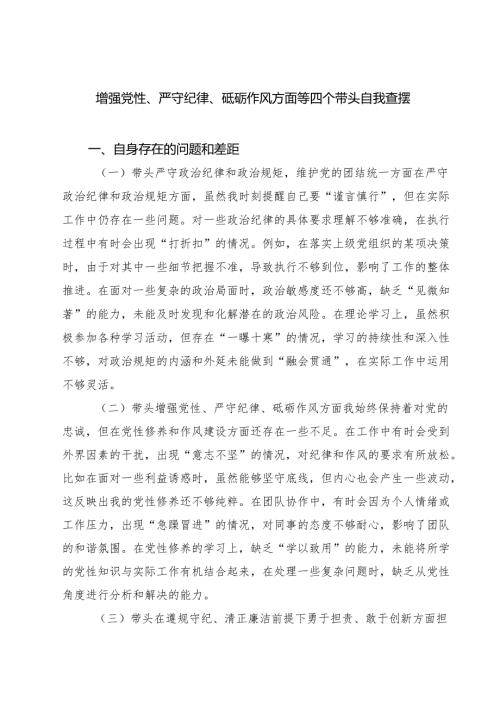 增强党性、严守纪律、砥砺作风方面等四个带头自我查摆

一、自身存在的问题和差距

（一）带头严守政治纪律和政治规矩，维护党的团结统一方面在严守政治纪律和政治规矩方面，虽然我时刻提醒自己要“谨言慎行”，但在实际工作中仍存在一些问题。对一些政治纪律的具体要求理解不够准确，在执行过程中有时会出现“打折扣”的情况。例如，在落实上级党组织的某项决策时，由于对其中一些细节把握不准，导致执行不够到位，影响了工作的整体推进。在面对一些复杂的政治局面时，政治敏感度还不够高，缺乏“见微知著”的能力，未能及时发现和化解潜在的政治风险。在理论学习上，虽然积极参加各种学习活动，但存在“一曝十寒”的情况，学习的持续性和深入性不够，对政治规矩的内涵和外延未能做到“融会贯通”，在实际工作中运用不够灵活。

（二）带头增强党性、严守纪律、砥砺作风方面我始终保持着对党的忠诚，但在党性修养和作风建设方面还存在一些不足。在工作中有时会受到外界因素的干扰，出现“意志不坚”的情况，对纪律和作风的要求有所放松。比如在面对一些利益诱惑时，虽然能够坚守底线，但内心也会产生一些波动，这反映出我的党性修养还不够纯粹。在团队协作中，有时会因为个人情绪或工作压力，出现“急躁冒进”的情况，对同事的态度不够耐心，影响了团队的和谐氛围。在党性修养的学习上，缺乏“学以致用”的能力，未能将所学的党性知识与实际工作有机结合起来，在处理一些复杂问题时，缺乏从党性角度进行分析和解决的能力。

（三）带头在遵规守纪、清正廉洁前提下勇于担责、敢于创新方面担